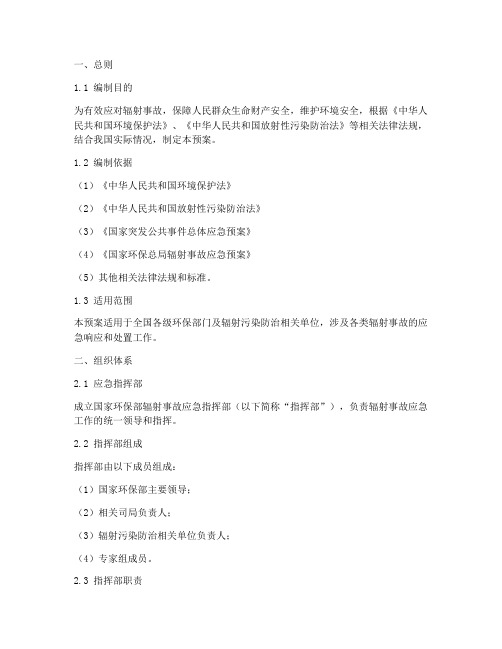 一、总则

1.1 编制目的

为有效应对辐射事故，保障人民群众生命财产安全，维护环境安全，根据《中华人民共和国环境保护法》、《中华人民共和国放射性污染防治法》等相关法律法规，结合我国实际情况，制定本预案。

1.2 编制依据

（1）《中华人民共和国环境保护法》

（2）《中华人民共和国放射性污染防治法》

（3）《国家突发公共事件总体应急预案》

（4）《国家环保总局辐射事故应急预案》

（5）其他相关法律法规和标准。

1.3 适用范围

本预案适用于全国各级环保部门及辐射污染防治相关单位，涉及各类辐射事故的应急响应和处置工作。

二、组织体系

2.1 应急指挥部

成立国家环保部辐射事故应急指挥部（以下简称“指挥部”），负责辐射事故应急工作的统一领导和指挥。

2.2 指挥部组成

指挥部由以下成员组成：

（1）国家环保部主要领导；

（2）相关司局负责人；

（3）辐射污染防治相关单位负责人；

（4）专家组成员。

2.3 指挥部职责